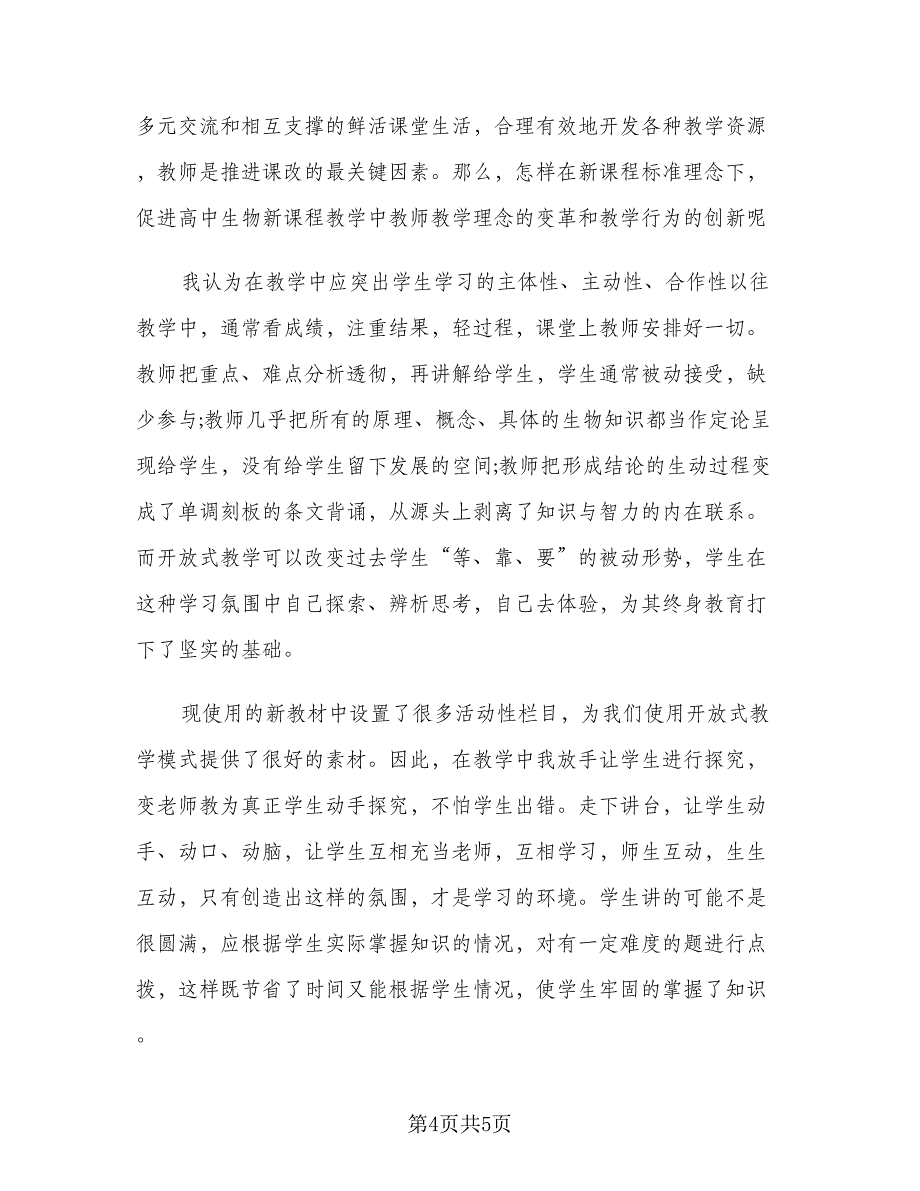 多元交流和相互支撑的鲜活课堂生活，合理有效地开发各种教学资源，教师是推进课改的最关键因素。那么，怎样在新课程标准理念下，促进高中生物新课程教学中教师教学理念的变革和教学行为的创新呢

我认为在教学中应突出学生学习的主体性、主动性、合作性以往教学中，通常看成绩，注重结果，轻过程，课堂上教师安排好一切。教师把重点、难点分析透彻，再讲解给学生，学生通常被动接受，缺少参与;教师几乎把所有的原理、概念、具体的生物知识都当作定论呈现给学生，没有给学生留下发展的空间;教师把形成结论的生动过程变成了单调刻板的条文背诵，从源头上剥离了知识与智力的内在联系。而开放式教学可以改变过去学生“等、靠、要”的被动形势，学生在这种学习氛围中自己探索、辨析思考，自己去体验，为其终身教育打下了坚实的基础。

现使用的新教材中设置了很多活动性栏目，为我们使用开放式教学模式提供了很好的素材。因此，在教学中我放手让学生进行探究，变老师教为真正学生动手探究，不怕学生出错。走下讲台，让学生动手、动口、动脑，让学生互相充当老师，互相学习，师生互动，生生互动，只有创造出这样的氛围，才是学习的环境。学生讲的可能不是很圆满，应根据学生实际掌握知识的情况，对有一定难度的题进行点拨，这样既节省了时间又能根据学生情况，使学生牢固的掌握了知识。

第4页共5页